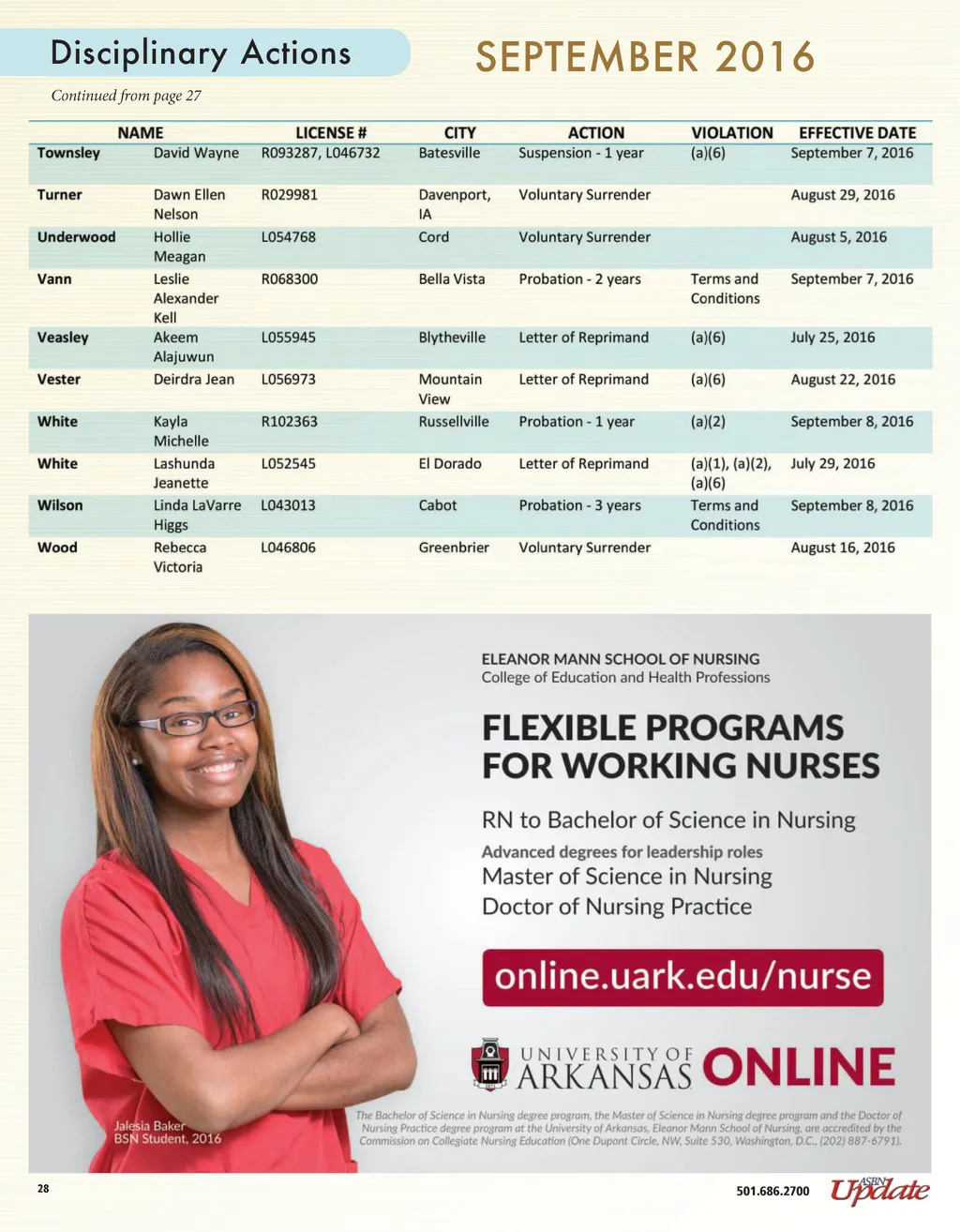 Disciplinary Actions

SEPTEMBER 2016

Continued from page 27

| NAME | | LICENSE # | CITY | ACTION | VIOLATION | EFFECTIVE DATE |
|---|---|---|---|---|---|---|
| Townsley | David Wayne | R093287, L046732 | Batesville | Suspension - 1 year | (a)(6) | September 7, 2016 |
| Turner | Dawn Ellen Nelson | R029981 | Davenport, IA | Voluntary Surrender | | August 29, 2016 |
| Underwood | Hollie Meagan | L054768 | Cord | Voluntary Surrender | | August 5, 2016 |
| Vann | Leslie Alexander Kell | R068300 | Bella Vista | Probation - 2 years | Terms and Conditions | September 7, 2016 |
| Veasley | Akeem Alajuwun | L055945 | Blytheville | Letter of Reprimand | (a)(6) | July 25, 2016 |
| Vester | Deirdra Jean | L056973 | Mountain View | Letter of Reprimand | (a)(6) | August 22, 2016 |
| White | Kayla Michelle | R102363 | Russellville | Probation - 1 year | (a)(2) | September 8, 2016 |
| White | Lashunda Jeanette | L052545 | El Dorado | Letter of Reprimand | (a)(1), (a)(2), (a)(6) | July 29, 2016 |
| Wilson | Linda LaVarre Higgs | L043013 | Cabot | Probation - 3 years | Terms and Conditions | September 8, 2016 |
| Wood | Rebecca Victoria | L046806 | Greenbrier | Voluntary Surrender | | August 16, 2016 |

ELEANOR MANN SCHOOL OF NURSING
College of Education and Health Professions

FLEXIBLE PROGRAMS FOR WORKING NURSES

RN to Bachelor of Science in Nursing

Advanced degrees for leadership roles
Master of Science in Nursing
Doctor of Nursing Practice

online.uark.edu/nurse

UNIVERSITY OF ARKANSAS ONLINE

Jalesia Baker
BSN Student, 2016

The Bachelor of Science in Nursing degree program, the Master of Science in Nursing degree program and the Doctor of Nursing Practice degree program at the University of Arkansas, Eleanor Mann School of Nursing, are accredited by the Commission on Collegiate Nursing Education (One Dupont Circle, NW, Suite 530, Washington, D.C., (202) 887-6791).

28

501.686.2700

ASBN Update